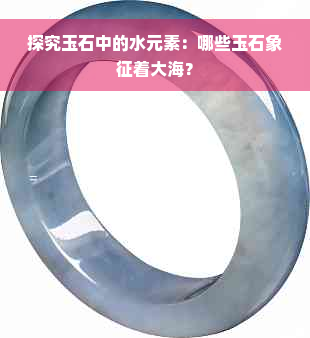 探究玉石中的水元素：哪些玉石象征着大海？